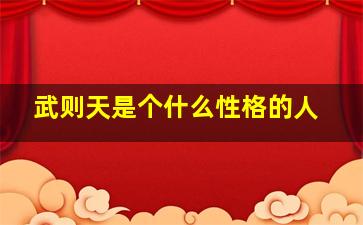 武则天是个什么性格的人